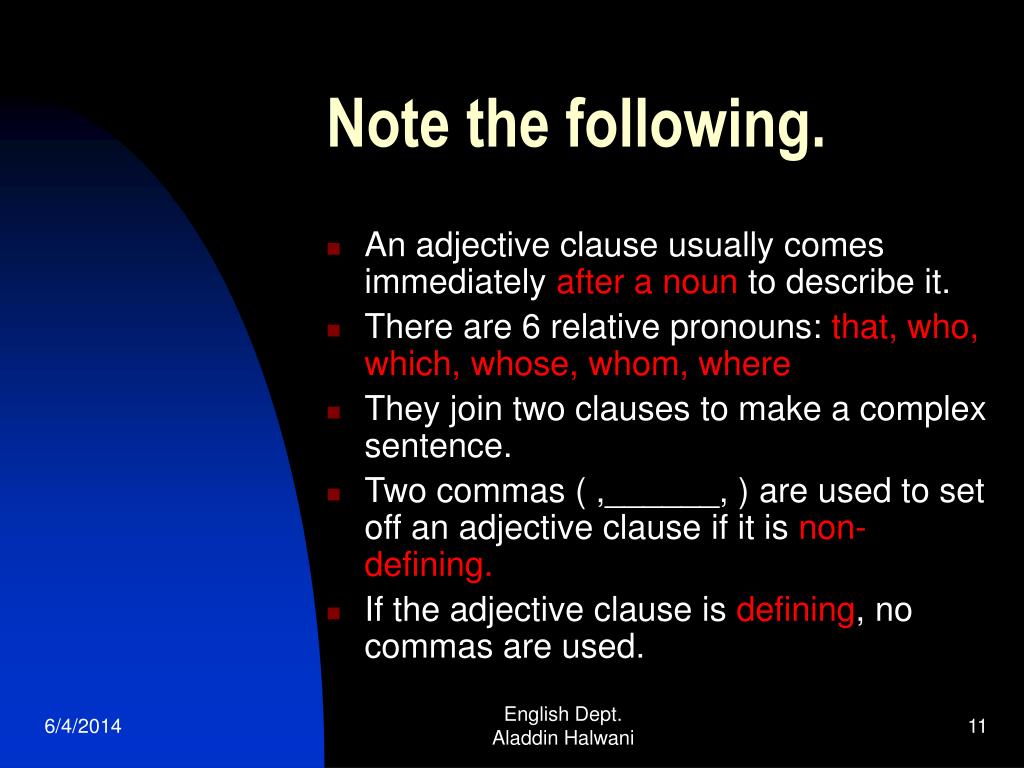 Note the following.

- An adjective clause usually comes immediately after a noun to describe it.
- There are 6 relative pronouns: that, who, which, whose, whom, where
- They join two clauses to make a complex sentence.
- Two commas ( ,______, ) are used to set off an adjective clause if it is non-defining.
- If the adjective clause is defining, no commas are used.

6/4/2014

English Dept.
Aladdin Halwani

11